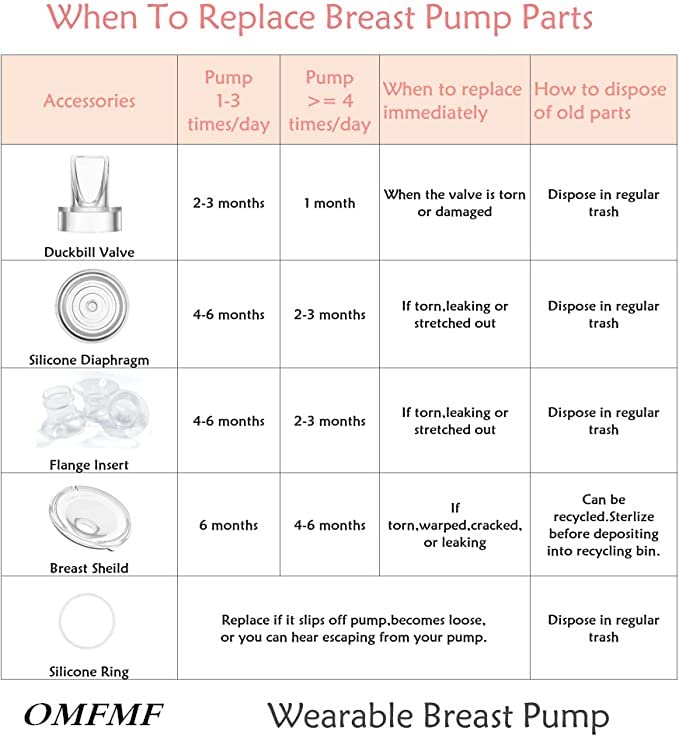 When To Replace Breast Pump Parts

| Accessories | Pump 1-3 times/day | Pump >= 4 times/day | When to replace immediately | How to dispose of old parts |
|---|---|---|---|---|
| Duckbill Valve | 2-3 months | 1 month | When the valve is torn or damaged | Dispose in regular trash |
| Silicone Diaphragm | 4-6 months | 2-3 months | If torn,leaking or stretched out | Dispose in regular trash |
| Flange Insert | 4-6 months | 2-3 months | If torn,leaking or stretched out | Dispose in regular trash |
| Breast Sheild | 6 months | 4-6 months | If torn,warped,cracked, or leaking | Can be recycled.Sterlize before depositing into recycling bin. |
| Silicone Ring | Replace if it slips off pump,becomes loose, or you can hear escaping from your pump. | | | Dispose in regular trash |

OMFMF Wearable Breast Pump